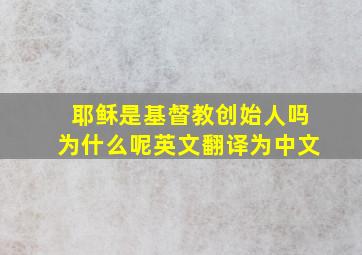 耶稣是基督教创始人吗
为什么呢英文翻译为中文